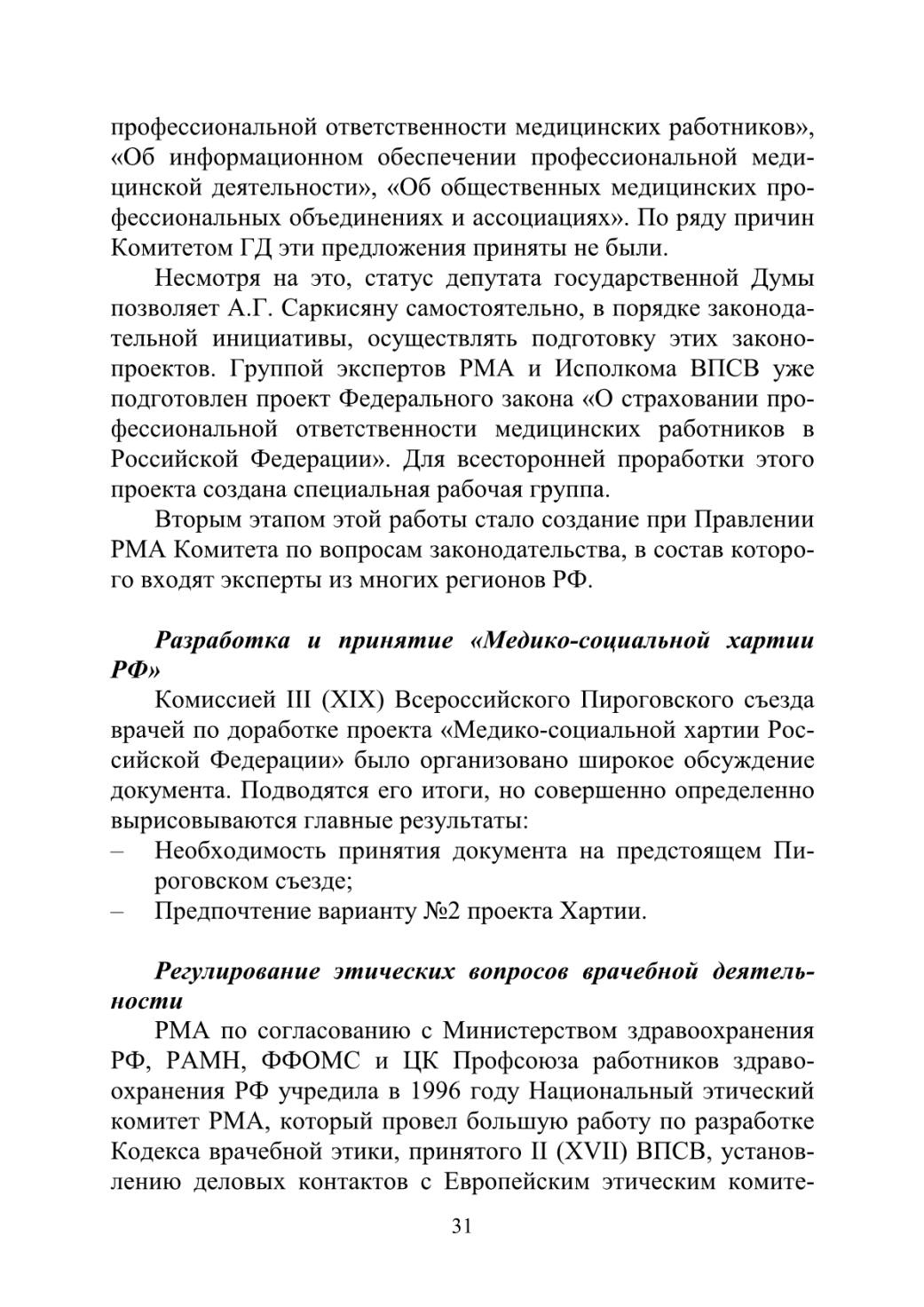 профессиональной ответственности медицинских работников», «Об информационном обеспечении профессиональной медицинской деятельности», «Об общественных медицинских профессиональных объединениях и ассоциациях». По ряду причин Комитетом ГД эти предложения приняты не были.

Несмотря на это, статус депутата государственной Думы позволяет А.Г. Саркисяну самостоятельно, в порядке законодательной инициативы, осуществлять подготовку этих законопроектов. Группой экспертов РМА и Исполкома ВПСВ уже подготовлен проект Федерального закона «О страховании профессиональной ответственности медицинских работников в Российской Федерации». Для всесторонней проработки этого проекта создана специальная рабочая группа.

Вторым этапом этой работы стало создание при Правлении РМА Комитета по вопросам законодательства, в состав которого входят эксперты из многих регионов РФ.

Разработка и принятие «Медико-социальной хартии РФ»

Комиссией III (XIX) Всероссийского Пироговского съезда врачей по доработке проекта «Медико-социальной хартии Российской Федерации» было организовано широкое обсуждение документа. Подводятся его итоги, но совершенно определенно вырисовываются главные результаты:
– Необходимость принятия документа на предстоящем Пироговском съезде;
– Предпочтение варианту №2 проекта Хартии.

Регулирование этических вопросов врачебной деятельности

РМА по согласованию с Министерством здравоохранения РФ, РАМН, ФФОМС и ЦК Профсоюза работников здравоохранения РФ учредила в 1996 году Национальный этический комитет РМА, который провел большую работу по разработке Кодекса врачебной этики, принятого II (XVII) ВПСВ, установлению деловых контактов с Европейским этическим комите-

31